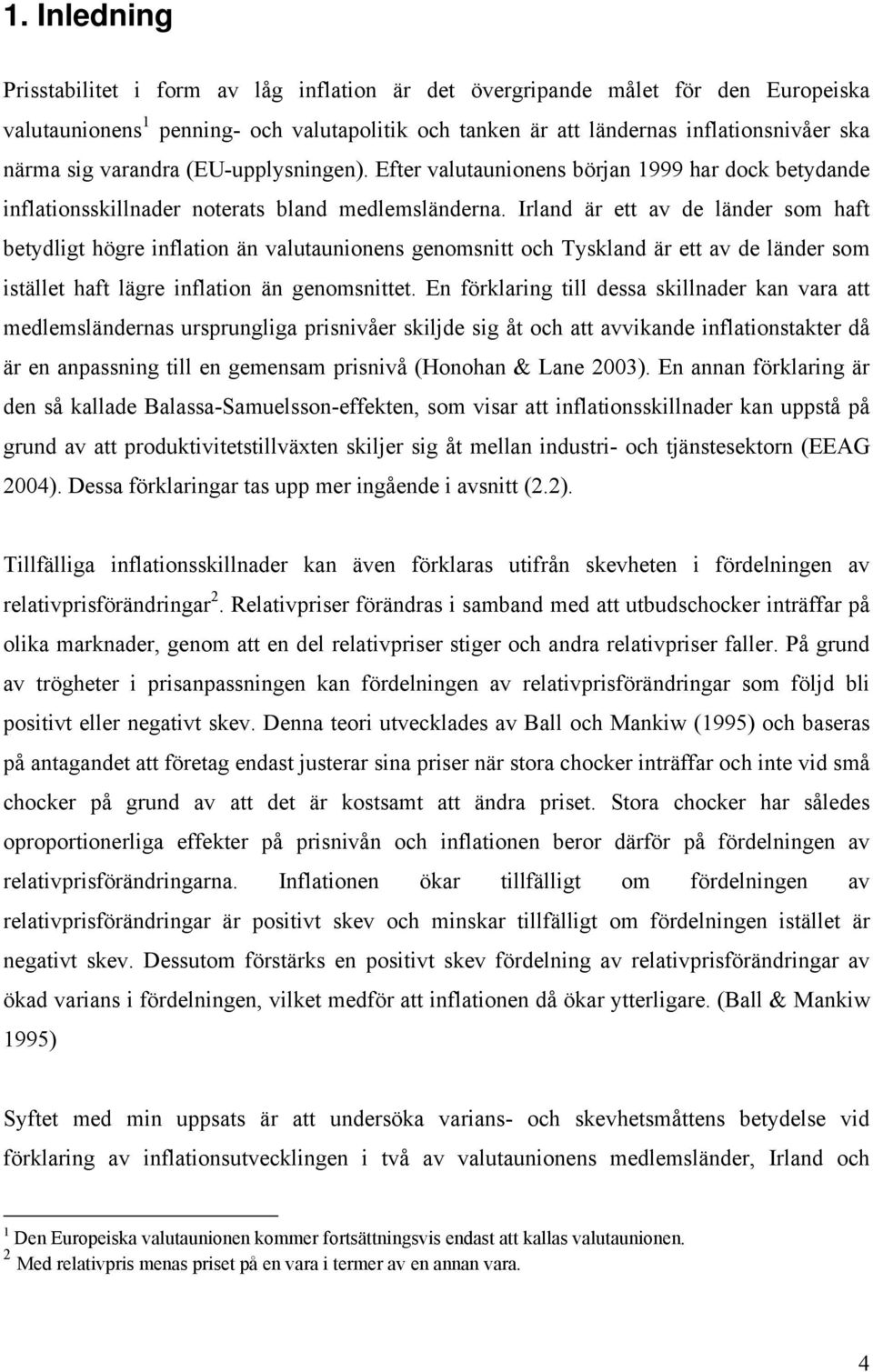 1. Inledning

Prisstabilitet i form av låg inflation är det övergripande målet för den Europeiska valutaunionens$^1$ penning- och valutapolitik och tanken är att ländernas inflationsnivåer ska närma sig varandra (EU-upplysningen). Efter valutaunionens början 1999 har dock betydande inflationsskillnader noterats bland medlemsländerna. Irland är ett av de länder som haft betydligt högre inflation än valutaunionens genomsnitt och Tyskland är ett av de länder som istället haft lägre inflation än genomsnittet. En förklaring till dessa skillnader kan vara att medlemsländernas ursprungliga prisnivåer skiljde sig åt och att avvikande inflationstakter då är en anpassning till en gemensam prisnivå (Honohan & Lane 2003). En annan förklaring är den så kallade Balassa-Samuelsson-effekten, som visar att inflationsskillnader kan uppstå på grund av att produktivitetstillväxten skiljer sig åt mellan industri- och tjänstesektorn (EEAG 2004). Dessa förklaringar tas upp mer ingående i avsnitt (2.2).

Tillfälliga inflationsskillnader kan även förklaras utifrån skevheten i fördelningen av relativprisförändringar$^2$. Relativpriser förändras i samband med att utbudschocker inträffar på olika marknader, genom att en del relativpriser stiger och andra relativpriser faller. På grund av trögheter i prisanpassningen kan fördelningen av relativprisförändringar som följd bli positivt eller negativt skev. Denna teori utvecklades av Ball och Mankiw (1995) och baseras på antagandet att företag endast justerar sina priser när stora chocker inträffar och inte vid små chocker på grund av att det är kostsamt att ändra priset. Stora chocker har således oproportionerliga effekter på prisnivån och inflationen beror därför på fördelningen av relativprisförändringarna. Inflationen ökar tillfälligt om fördelningen av relativprisförändringar är positivt skev och minskar tillfälligt om fördelningen istället är negativt skev. Dessutom förstärks en positivt skev fördelning av relativprisförändringar av ökad varians i fördelningen, vilket medför att inflationen då ökar ytterligare. (Ball & Mankiw 1995)

Syftet med min uppsats är att undersöka varians- och skevhetsmåttens betydelse vid förklaring av inflationsutvecklingen i två av valutaunionens medlemsländer, Irland och

$^1$ Den Europeiska valutaunionen kommer fortsättningsvis endast att kallas valutaunionen.
$^2$ Med relativpris menas priset på en vara i termer av en annan vara.

4